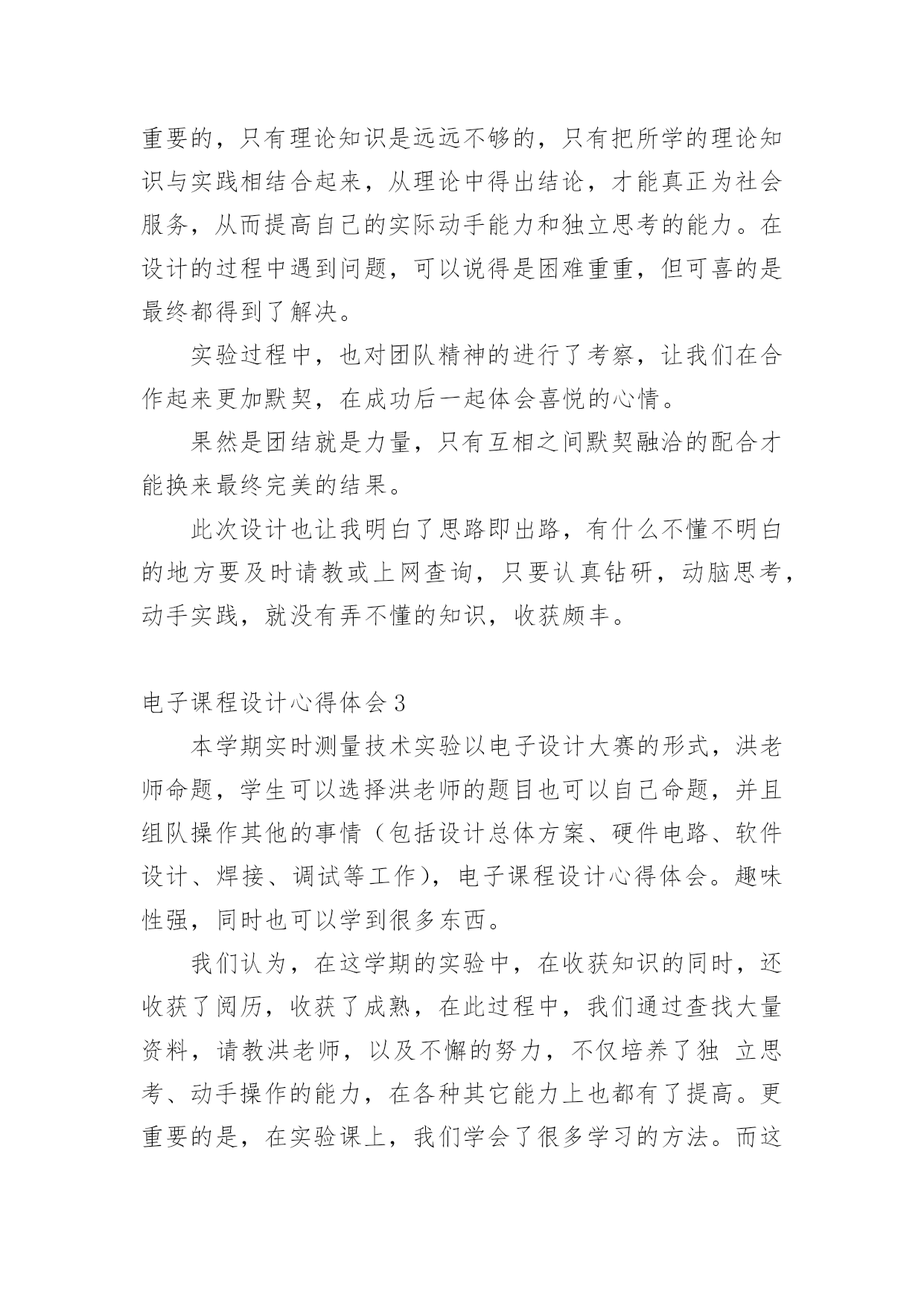 重要的，只有理论知识是远远不够的，只有把所学的理论知识与实践相结合起来，从理论中得出结论，才能真正为社会服务，从而提高自己的实际动手能力和独立思考的能力。在设计的过程中遇到问题，可以说得是困难重重，但可喜的是最终都得到了解决。

实验过程中，也对团队精神的进行了考察，让我们在合作起来更加默契，在成功后一起体会喜悦的心情。

果然是团结就是力量，只有互相之间默契融洽的配合才能换来最终完美的结果。

此次设计也让我明白了思路即出路，有什么不懂不明白的地方要及时请教或上网查询，只要认真钻研，动脑思考，动手实践，就没有弄不懂的知识，收获颇丰。

电子课程设计心得体会 3

本学期实时测量技术实验以电子设计大赛的形式，洪老师命题，学生可以选择洪老师的题目也可以自己命题，并且组队操作其他的事情（包括设计总体方案、硬件电路、软件设计、焊接、调试等工作），电子课程设计心得体会。趣味性强，同时也可以学到很多东西。

我们认为，在这学期的实验中，在收获知识的同时，还收获了阅历，收获了成熟，在此过程中，我们通过查找大量资料，请教洪老师，以及不懈的努力，不仅培养了独 立思考、动手操作的能力，在各种其它能力上也都有了提高。更重要的是，在实验课上，我们学会了很多学习的方法。而这